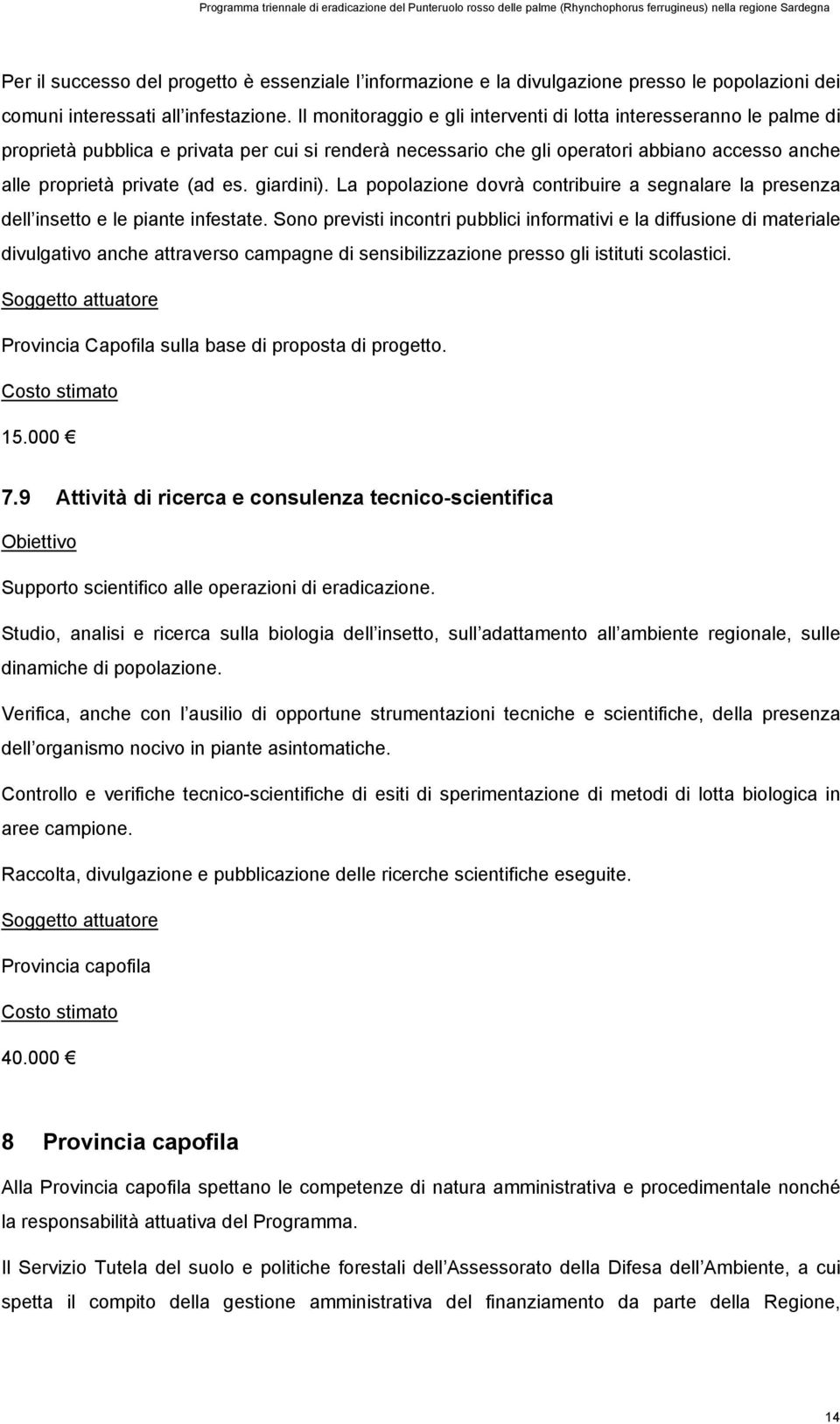 Programma triennale di eradicazione del Punteruolo rosso delle palme (Rhynchophorus ferrugineus) nella regione Sardegna

Per il successo del progetto è essenziale l informazione e la divulgazione presso le popolazioni dei comuni interessati all infestazione. Il monitoraggio e gli interventi di lotta interesseranno le palme di proprietà pubblica e privata per cui si renderà necessario che gli operatori abbiano accesso anche alle proprietà private (ad es. giardini). La popolazione dovrà contribuire a segnalare la presenza dell insetto e le piante infestate. Sono previsti incontri pubblici informativi e la diffusione di materiale divulgativo anche attraverso campagne di sensibilizzazione presso gli istituti scolastici.

Soggetto attuatore

Provincia Capofila sulla base di proposta di progetto.

Costo stimato

15.000 €

7.9 Attività di ricerca e consulenza tecnico-scientifica

Obiettivo

Supporto scientifico alle operazioni di eradicazione.

Studio, analisi e ricerca sulla biologia dell insetto, sull adattamento all ambiente regionale, sulle dinamiche di popolazione.

Verifica, anche con l ausilio di opportune strumentazioni tecniche e scientifiche, della presenza dell organismo nocivo in piante asintomatiche.

Controllo e verifiche tecnico-scientifiche di esiti di sperimentazione di metodi di lotta biologica in aree campione.

Raccolta, divulgazione e pubblicazione delle ricerche scientifiche eseguite.

Soggetto attuatore

Provincia capofila

Costo stimato

40.000 €

8 Provincia capofila

Alla Provincia capofila spettano le competenze di natura amministrativa e procedimentale nonché la responsabilità attuativa del Programma.

Il Servizio Tutela del suolo e politiche forestali dell Assessorato della Difesa dell Ambiente, a cui spetta il compito della gestione amministrativa del finanziamento da parte della Regione,

14